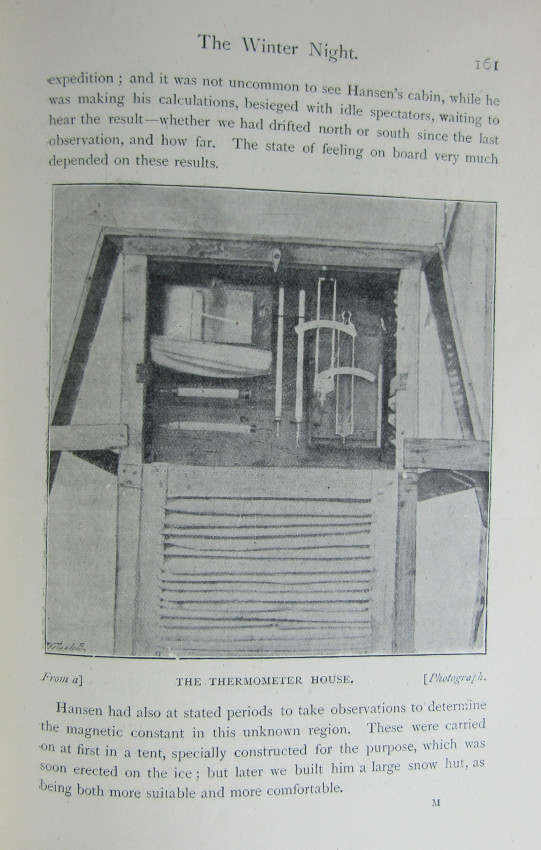 The Winter Night.

161

expedition; and it was not uncommon to see Hansen's cabin, while he was making his calculations, besieged with idle spectators, waiting to hear the result—whether we had drifted north or south since the last observation, and how far. The state of feeling on board very much depended on these results.

From a]

THE THERMOMETER HOUSE.

[Photograph.

Hansen had also at stated periods to take observations to determine the magnetic constant in this unknown region. These were carried on at first in a tent, specially constructed for the purpose, which was soon erected on the ice; but later we built him a large snow hut, as being both more suitable and more comfortable.

M